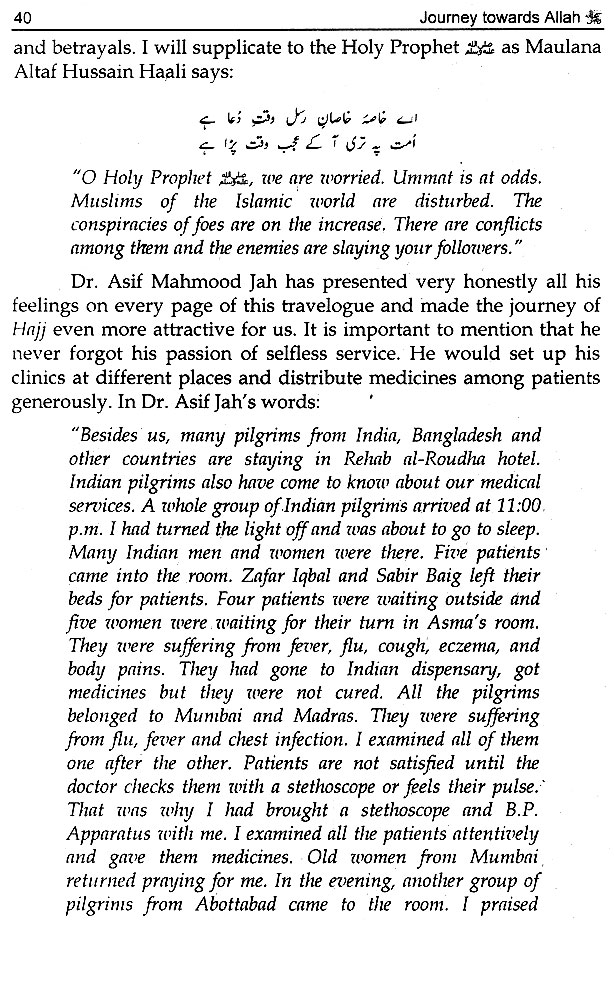 40 Journey towards Allah ﷻ

and betrayals. I will supplicate to the Holy Prophet ﷺ as Maulana Altaf Hussain Haali says:

اے خاصۂ خاصانِ رسل وقتِ دعا ہے
اُمت پہ تری آ کے عجب وقت پڑا ہے

"O Holy Prophet ﷺ, we are worried. Ummat is at odds. Muslims of the Islamic world are disturbed. The conspiracies of foes are on the increase. There are conflicts among them and the enemies are slaying your followers."

Dr. Asif Mahmood Jah has presented very honestly all his feelings on every page of this travelogue and made the journey of Hajj even more attractive for us. It is important to mention that he never forgot his passion of selfless service. He would set up his clinics at different places and distribute medicines among patients generously. In Dr. Asif Jah's words:

"Besides us, many pilgrims from India, Bangladesh and other countries are staying in Rehab al-Roudha hotel. Indian pilgrims also have come to know about our medical services. A whole group of Indian pilgrims arrived at 11:00 p.m. I had turned the light off and was about to go to sleep. Many Indian men and women were there. Five patients came into the room. Zafar Iqbal and Sabir Baig left their beds for patients. Four patients were waiting outside and five women were waiting for their turn in Asma's room. They were suffering from fever, flu, cough, eczema, and body pains. They had gone to Indian dispensary, got medicines but they were not cured. All the pilgrims belonged to Mumbai and Madras. They were suffering from flu, fever and chest infection. I examined all of them one after the other. Patients are not satisfied until the doctor checks them with a stethoscope or feels their pulse. That was why I had brought a stethoscope and B.P. Apparatus with me. I examined all the patients attentively and gave them medicines. Old women from Mumbai returned praying for me. In the evening, another group of pilgrims from Abottabad came to the room. I praised